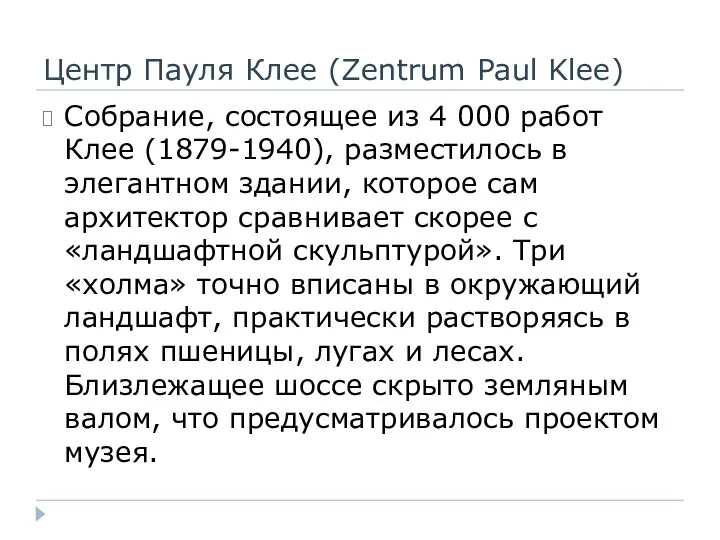 Центр Пауля Клее (Zentrum Paul Klee)

Собрание, состоящее из 4 000 работ Клее (1879-1940), разместилось в элегантном здании, которое сам архитектор сравнивает скорее с «ландшафтной скульптурой». Три «холма» точно вписаны в окружающий ландшафт, практически растворяясь в полях пшеницы, лугах и лесах. Близлежащее шоссе скрыто земляным валом, что предусматривалось проектом музея.